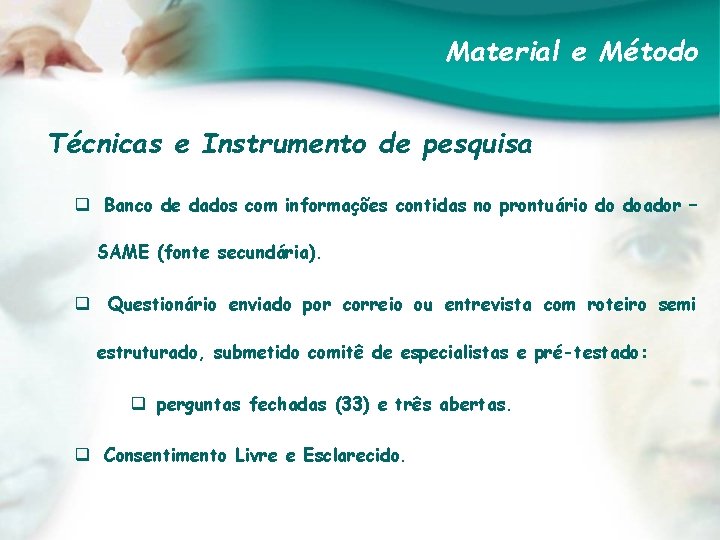 Material e Método

Técnicas e Instrumento de pesquisa

❑ Banco de dados com informações contidas no prontuário do doador – SAME (fonte secundária).

❑ Questionário enviado por correio ou entrevista com roteiro semi estruturado, submetido comitê de especialistas e pré-testado:

❑ perguntas fechadas (33) e três abertas.

❑ Consentimento Livre e Esclarecido.